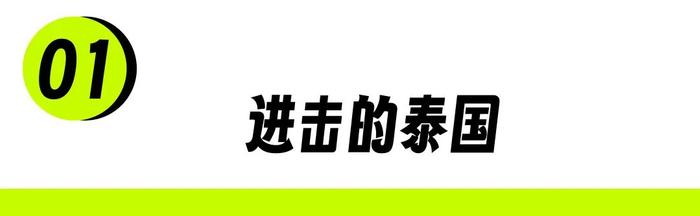 01

进击的泰国